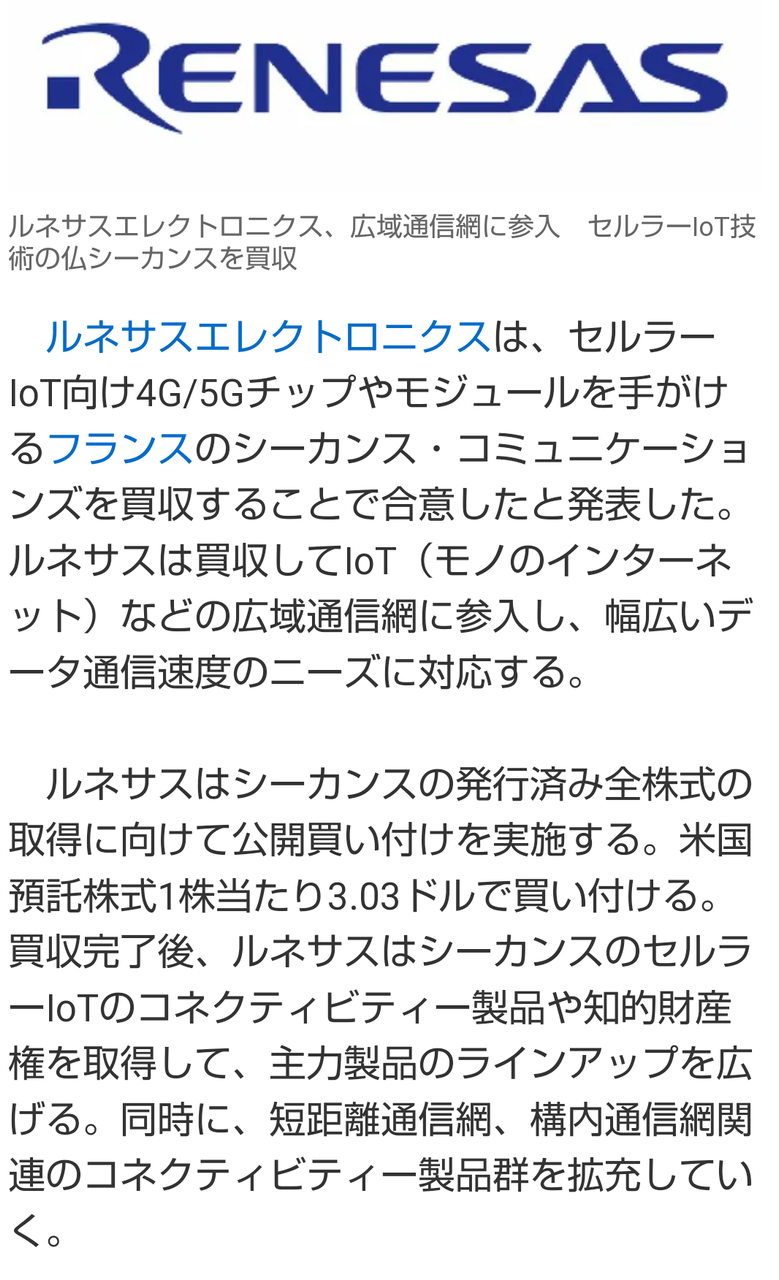 RENESAS

ルネサスエレクトロニクス、広域通信網に参入　セルラーIoT技術の仏シーカンスを買収

ルネサスエレクトロニクスは、セルラーIoT向け4G/5Gチップやモジュールを手がけるフランスのシーカンス・コミュニケーションズを買収することで合意したと発表した。ルネサスは買収してIoT（モノのインターネット）などの広域通信網に参入し、幅広いデータ通信速度のニーズに対応する。

ルネサスはシーカンスの発行済み全株式の取得に向けて公開買い付けを実施する。米国預託株式1株当たり3.03ドルで買い付ける。買収完了後、ルネサスはシーカンスのセルラーIoTのコネクティビティー製品や知的財産権を取得して、主力製品のラインアップを広げる。同時に、短距離通信網、構内通信網関連のコネクティビティー製品群を拡充していく。